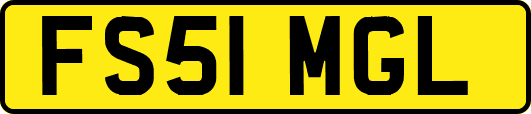 FS51 MGL